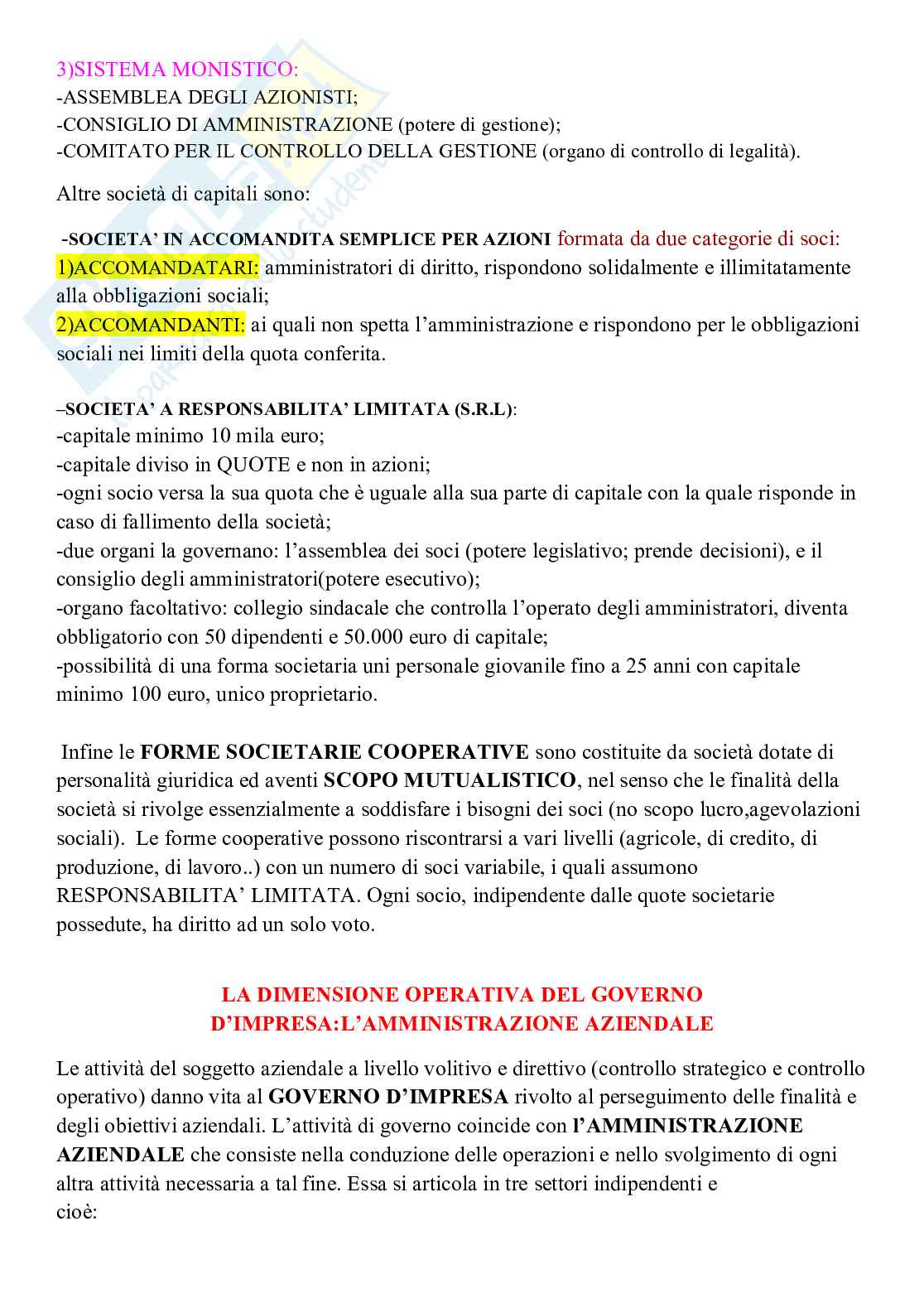 3)SISTEMA MONISTICO:
-ASSEMBLEA DEGLI AZIONISTI;
-CONSIGLIO DI AMMINISTRAZIONE (potere di gestione);
-COMITATO PER IL CONTROLLO DELLA GESTIONE (organo di controllo di legalità).

Altre società di capitali sono:

-SOCIETA' IN ACCOMANDITA SEMPLICE PER AZIONI formata da due categorie di soci:
1)ACCOMANDATARI: amministratori di diritto, rispondono solidalmente e illimitatamente alla obbligazioni sociali;
2)ACCOMANDANTI: ai quali non spetta l'amministrazione e rispondono per le obbligazioni sociali nei limiti della quota conferita.

–SOCIETA' A RESPONSABILITA' LIMITATA (S.R.L):
-capitale minimo 10 mila euro;
-capitale diviso in QUOTE e non in azioni;
-ogni socio versa la sua quota che è uguale alla sua parte di capitale con la quale risponde in caso di fallimento della società;
-due organi la governano: l'assemblea dei soci (potere legislativo; prende decisioni), e il consiglio degli amministratori(potere esecutivo);
-organo facoltativo: collegio sindacale che controlla l'operato degli amministratori, diventa obbligatorio con 50 dipendenti e 50.000 euro di capitale;
-possibilità di una forma societaria uni personale giovanile fino a 25 anni con capitale minimo 100 euro, unico proprietario.

Infine le FORME SOCIETARIE COOPERATIVE sono costituite da società dotate di personalità giuridica ed aventi SCOPO MUTUALISTICO, nel senso che le finalità della società si rivolge essenzialmente a soddisfare i bisogni dei soci (no scopo lucro,agevolazioni sociali). Le forme cooperative possono riscontrarsi a vari livelli (agricole, di credito, di produzione, di lavoro..) con un numero di soci variabile, i quali assumono RESPONSABILITA' LIMITATA. Ogni socio, indipendente dalle quote societarie possedute, ha diritto ad un solo voto.

LA DIMENSIONE OPERATIVA DEL GOVERNO D'IMPRESA:L'AMMINISTRAZIONE AZIENDALE

Le attività del soggetto aziendale a livello volitivo e direttivo (controllo strategico e controllo operativo) danno vita al GOVERNO D'IMPRESA rivolto al perseguimento delle finalità e degli obiettivi aziendali. L'attività di governo coincide con l'AMMINISTRAZIONE AZIENDALE che consiste nella conduzione delle operazioni e nello svolgimento di ogni altra attività necessaria a tal fine. Essa si articola in tre settori indipendenti e cioè: